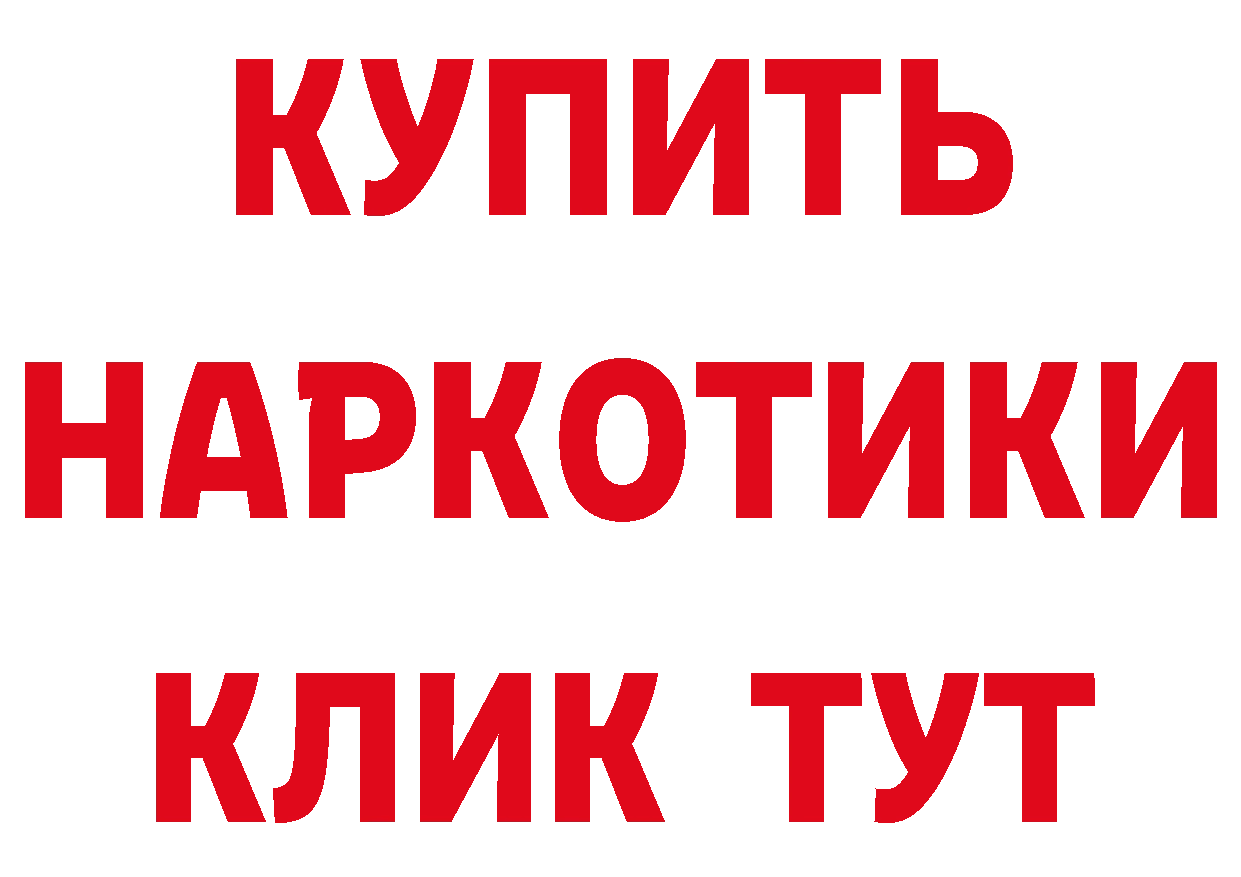 КУПИТЬ
НАРКОТИКИ
КЛИК ТУТ